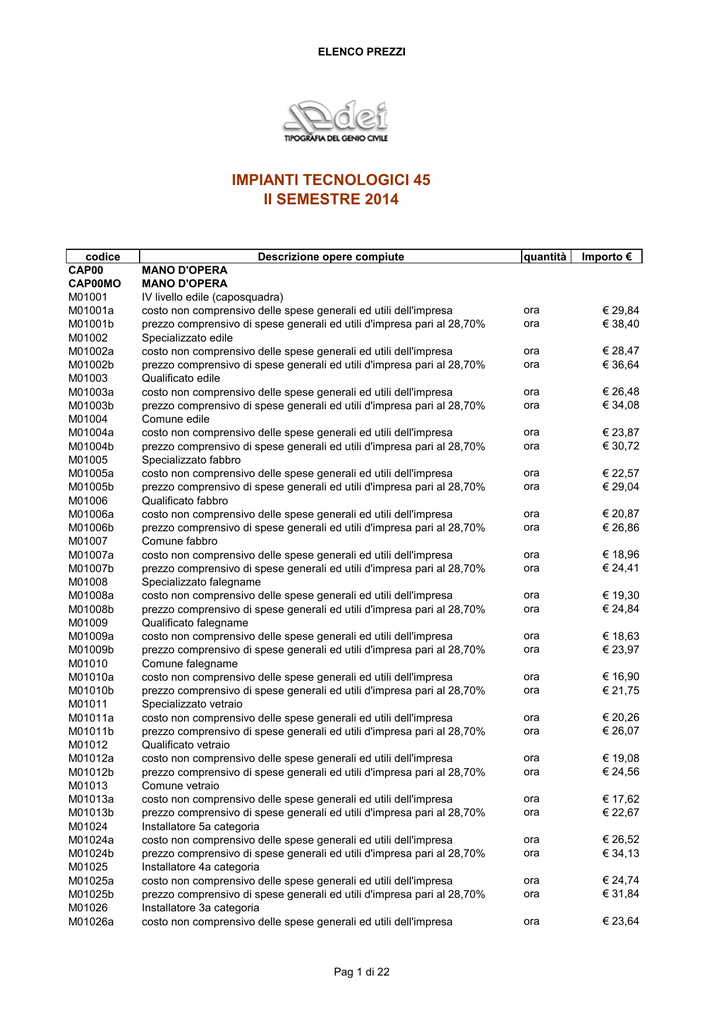 ELENCO PREZZI

dei
TIPOGRAFIA DEL GENIO CIVILE

IMPIANTI TECNOLOGICI 45
II SEMESTRE 2014

| codice | Descrizione opere compiute | quantità | Importo € |
|---|---|---|---|
| CAP00 | MANO D'OPERA | | |
| CAP00MO | MANO D'OPERA | | |
| M01001 | IV livello edile (caposquadra) | | |
| M01001a | costo non comprensivo delle spese generali ed utili dell'impresa | ora | € 29,84 |
| M01001b | prezzo comprensivo di spese generali ed utili d'impresa pari al 28,70% | ora | € 38,40 |
| M01002 | Specializzato edile | | |
| M01002a | costo non comprensivo delle spese generali ed utili dell'impresa | ora | € 28,47 |
| M01002b | prezzo comprensivo di spese generali ed utili d'impresa pari al 28,70% | ora | € 36,64 |
| M01003 | Qualificato edile | | |
| M01003a | costo non comprensivo delle spese generali ed utili dell'impresa | ora | € 26,48 |
| M01003b | prezzo comprensivo di spese generali ed utili d'impresa pari al 28,70% | ora | € 34,08 |
| M01004 | Comune edile | | |
| M01004a | costo non comprensivo delle spese generali ed utili dell'impresa | ora | € 23,87 |
| M01004b | prezzo comprensivo di spese generali ed utili d'impresa pari al 28,70% | ora | € 30,72 |
| M01005 | Specializzato fabbro | | |
| M01005a | costo non comprensivo delle spese generali ed utili dell'impresa | ora | € 22,57 |
| M01005b | prezzo comprensivo di spese generali ed utili d'impresa pari al 28,70% | ora | € 29,04 |
| M01006 | Qualificato fabbro | | |
| M01006a | costo non comprensivo delle spese generali ed utili dell'impresa | ora | € 20,87 |
| M01006b | prezzo comprensivo di spese generali ed utili d'impresa pari al 28,70% | ora | € 26,86 |
| M01007 | Comune fabbro | | |
| M01007a | costo non comprensivo delle spese generali ed utili dell'impresa | ora | € 18,96 |
| M01007b | prezzo comprensivo di spese generali ed utili d'impresa pari al 28,70% | ora | € 24,41 |
| M01008 | Specializzato falegname | | |
| M01008a | costo non comprensivo delle spese generali ed utili dell'impresa | ora | € 19,30 |
| M01008b | prezzo comprensivo di spese generali ed utili d'impresa pari al 28,70% | ora | € 24,84 |
| M01009 | Qualificato falegname | | |
| M01009a | costo non comprensivo delle spese generali ed utili dell'impresa | ora | € 18,63 |
| M01009b | prezzo comprensivo di spese generali ed utili d'impresa pari al 28,70% | ora | € 23,97 |
| M01010 | Comune falegname | | |
| M01010a | costo non comprensivo delle spese generali ed utili dell'impresa | ora | € 16,90 |
| M01010b | prezzo comprensivo di spese generali ed utili d'impresa pari al 28,70% | ora | € 21,75 |
| M01011 | Specializzato vetraio | | |
| M01011a | costo non comprensivo delle spese generali ed utili dell'impresa | ora | € 20,26 |
| M01011b | prezzo comprensivo di spese generali ed utili d'impresa pari al 28,70% | ora | € 26,07 |
| M01012 | Qualificato vetraio | | |
| M01012a | costo non comprensivo delle spese generali ed utili dell'impresa | ora | € 19,08 |
| M01012b | prezzo comprensivo di spese generali ed utili d'impresa pari al 28,70% | ora | € 24,56 |
| M01013 | Comune vetraio | | |
| M01013a | costo non comprensivo delle spese generali ed utili dell'impresa | ora | € 17,62 |
| M01013b | prezzo comprensivo di spese generali ed utili d'impresa pari al 28,70% | ora | € 22,67 |
| M01024 | Installatore 5a categoria | | |
| M01024a | costo non comprensivo delle spese generali ed utili dell'impresa | ora | € 26,52 |
| M01024b | prezzo comprensivo di spese generali ed utili d'impresa pari al 28,70% | ora | € 34,13 |
| M01025 | Installatore 4a categoria | | |
| M01025a | costo non comprensivo delle spese generali ed utili dell'impresa | ora | € 24,74 |
| M01025b | prezzo comprensivo di spese generali ed utili d'impresa pari al 28,70% | ora | € 31,84 |
| M01026 | Installatore 3a categoria | | |
| M01026a | costo non comprensivo delle spese generali ed utili dell'impresa | ora | € 23,64 |

Pag 1 di 22